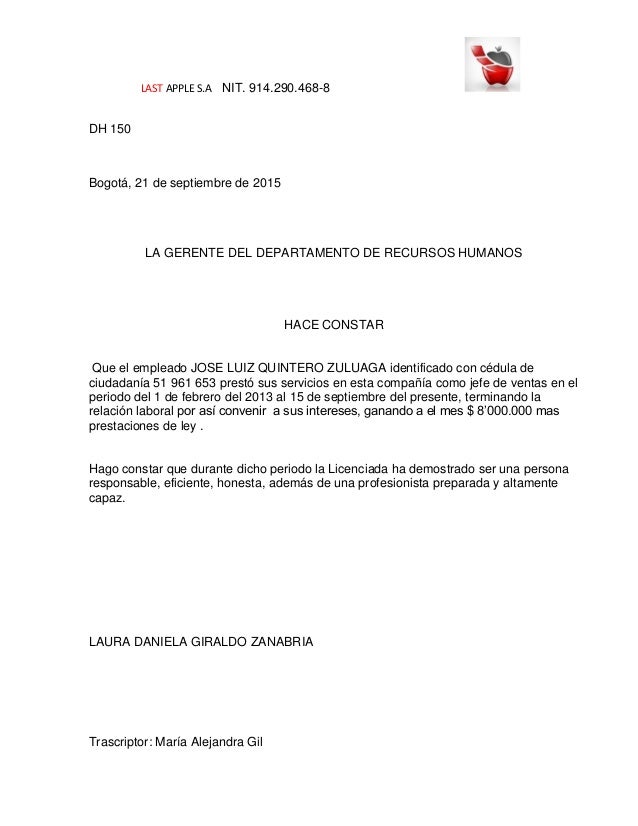 LAST APPLE S.A NIT. 914.290.468-8

DH 150

Bogotá, 21 de septiembre de 2015

LA GERENTE DEL DEPARTAMENTO DE RECURSOS HUMANOS

HACE CONSTAR

Que el empleado JOSE LUIZ QUINTERO ZULUAGA identificado con cédula de ciudadanía 51 961 653 prestó sus servicios en esta compañía como jefe de ventas en el periodo del 1 de febrero del 2013 al 15 de septiembre del presente, terminando la relación laboral por así convenir a sus intereses, ganando a el mes $ 8'000.000 mas prestaciones de ley .

Hago constar que durante dicho periodo la Licenciada ha demostrado ser una persona responsable, eficiente, honesta, además de una profesionista preparada y altamente capaz.

LAURA DANIELA GIRALDO ZANABRIA

Trascriptor: María Alejandra Gil